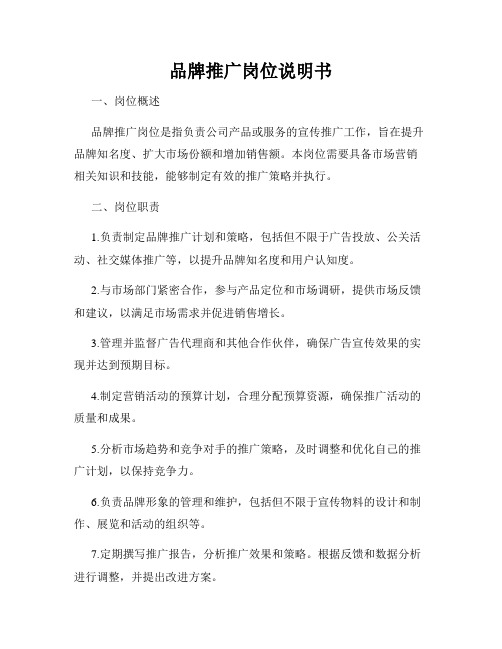 品牌推广岗位说明书

一、岗位概述

品牌推广岗位是指负责公司产品或服务的宣传推广工作，旨在提升品牌知名度、扩大市场份额和增加销售额。本岗位需要具备市场营销相关知识和技能，能够制定有效的推广策略并执行。

二、岗位职责

1.负责制定品牌推广计划和策略，包括但不限于广告投放、公关活动、社交媒体推广等，以提升品牌知名度和用户认知度。

2.与市场部门紧密合作，参与产品定位和市场调研，提供市场反馈和建议，以满足市场需求并促进销售增长。

3.管理并监督广告代理商和其他合作伙伴，确保广告宣传效果的实现并达到预期目标。

4.制定营销活动的预算计划，合理分配预算资源，确保推广活动的质量和成果。

5.分析市场趋势和竞争对手的推广策略，及时调整和优化自己的推广计划，以保持竞争力。

6.负责品牌形象的管理和维护，包括但不限于宣传物料的设计和制作、展览和活动的组织等。

7.定期撰写推广报告，分析推广效果和策略。根据反馈和数据分析进行调整，并提出改进方案。